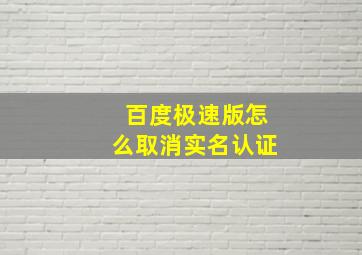 百度极速版怎么取消实名认证